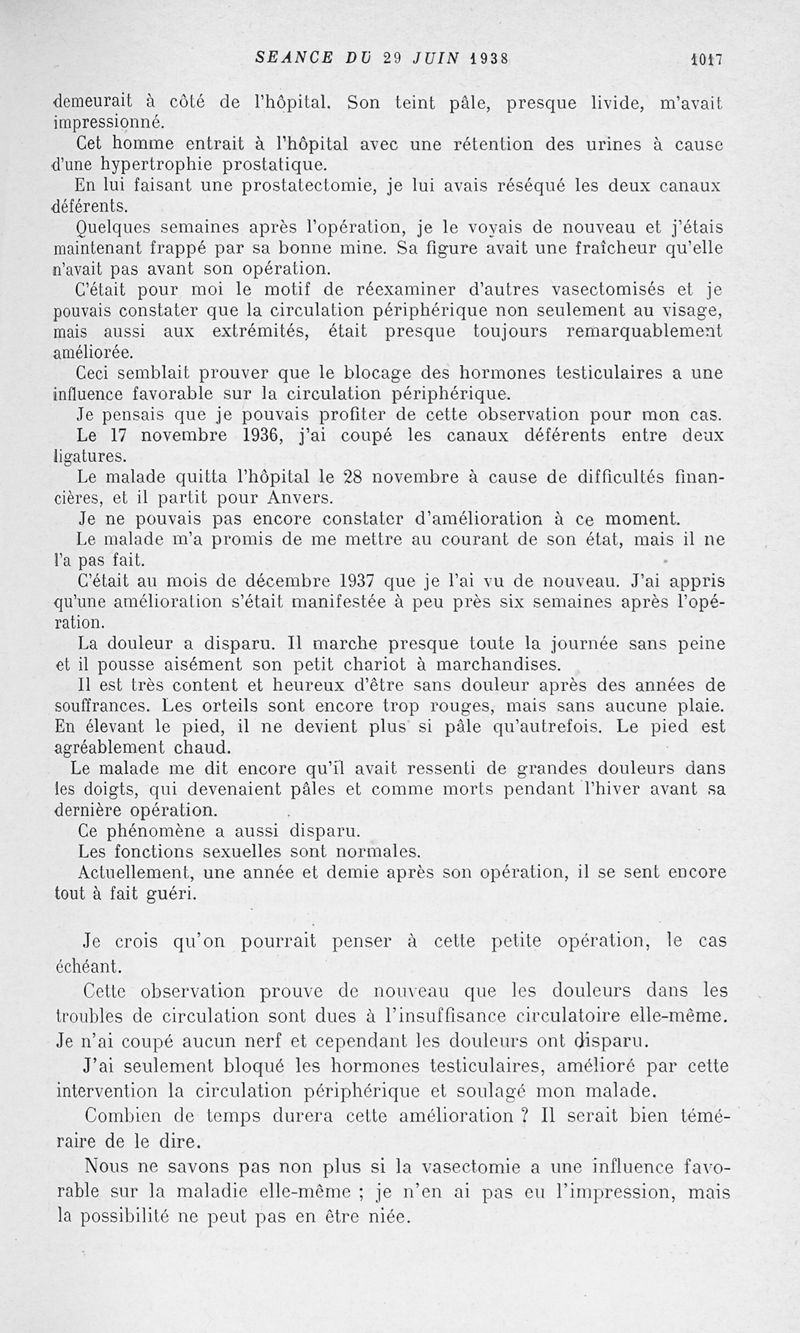 SEANCE DU 29 JUIN 1938 1017

demeurait à côté de l'hôpital. Son teint pâle, presque livide, m'avait impressionné.

Cet homme entrait à l'hôpital avec une rétention des urines à cause d'une hypertrophie prostatique.

En lui faisant une prostatectomie, je lui avais réséqué les deux canaux déférents.

Quelques semaines après l'opération, je le voyais de nouveau et j'étais maintenant frappé par sa bonne mine. Sa figure avait une fraîcheur qu'elle n'avait pas avant son opération.

C'était pour moi le motif de réexaminer d'autres vasectomisés et je pouvais constater que la circulation périphérique non seulement au visage, mais aussi aux extrémités, était presque toujours remarquablement améliorée.

Ceci semblait prouver que le blocage des hormones testiculaires a une influence favorable sur la circulation périphérique.

Je pensais que je pouvais profiter de cette observation pour mon cas.

Le 17 novembre 1936, j'ai coupé les canaux déférents entre deux ligatures.

Le malade quitta l'hôpital le 28 novembre à cause de difficultés financières, et il partit pour Anvers.

Je ne pouvais pas encore constater d'amélioration à ce moment.

Le malade m'a promis de me mettre au courant de son état, mais il ne l'a pas fait.

C'était au mois de décembre 1937 que je l'ai vu de nouveau. J'ai appris qu'une amélioration s'était manifestée à peu près six semaines après l'opération.

La douleur a disparu. Il marche presque toute la journée sans peine et il pousse aisément son petit chariot à marchandises.

Il est très content et heureux d'être sans douleur après des années de souffrances. Les orteils sont encore trop rouges, mais sans aucune plaie. En élevant le pied, il ne devient plus si pâle qu'autrefois. Le pied est agréablement chaud.

Le malade me dit encore qu'il avait ressenti de grandes douleurs dans les doigts, qui devenaient pâles et comme morts pendant l'hiver avant sa dernière opération.

Ce phénomène a aussi disparu.

Les fonctions sexuelles sont normales.

Actuellement, une année et demie après son opération, il se sent encore tout à fait guéri.

Je crois qu'on pourrait penser à cette petite opération, le cas échéant.

Cette observation prouve de nouveau que les douleurs dans les troubles de circulation sont dues à l'insuffisance circulatoire elle-même. Je n'ai coupé aucun nerf et cependant les douleurs ont disparu.

J'ai seulement bloqué les hormones testiculaires, amélioré par cette intervention la circulation périphérique et soulagé mon malade.

Combien de temps durera cette amélioration ? Il serait bien téméraire de le dire.

Nous ne savons pas non plus si la vasectomie a une influence favorable sur la maladie elle-même ; je n'en ai pas eu l'impression, mais la possibilité ne peut pas en être niée.